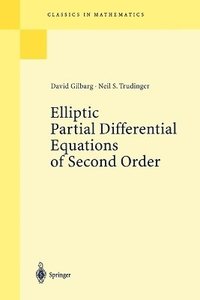 CLASSICS IN MATHEMATICS

David Gilbarg · Neil S. Trudinger

Elliptic Partial Differential Equations of Second Order

Springer